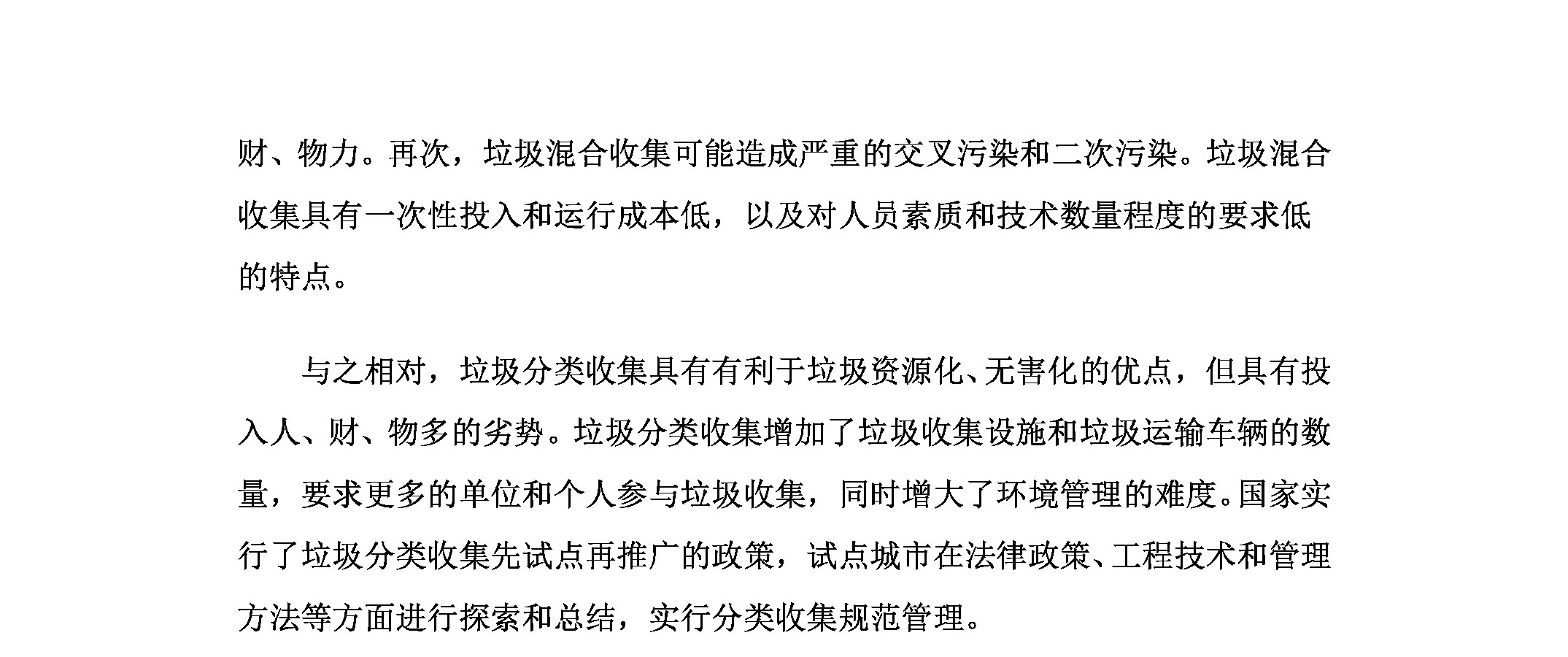 财、物力。再次，垃圾混合收集可能造成严重的交叉污染和二次污染。垃圾混合收集具有一次性投入和运行成本低，以及对人员素质和技术数量程度的要求低的特点。

与之相对，垃圾分类收集具有有利于垃圾资源化、无害化的优点，但具有投入人、财、物多的劣势。垃圾分类收集增加了垃圾收集设施和垃圾运输车辆的数量，要求更多的单位和个人参与垃圾收集，同时增大了环境管理的难度。国家实行了垃圾分类收集先试点再推广的政策，试点城市在法律政策、工程技术和管理方法等方面进行探索和总结，实行分类收集规范管理。